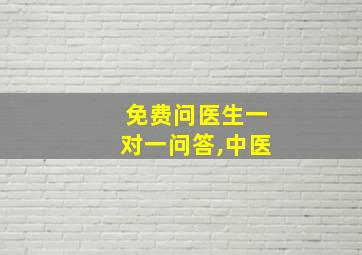 免费问医生一对一问答,中医